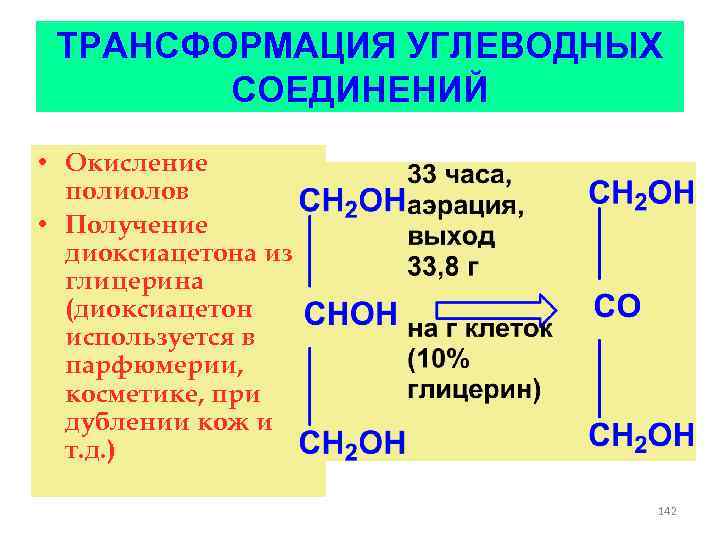 ТРАНСФОРМАЦИЯ УГЛЕВОДНЫХ СОЕДИНЕНИЙ

• Окисление полиолов
• Получение диоксиацетона из глицерина (диоксиацетон используется в парфюмерии, косметике, при дублении кож и т.д.)

$CH_2OH$
$CHOH$
$CH_2OH$

33 часа, аэрация, выход 33,8 г

на г клеток (10% глицерин)

$CH_2OH$
$CO$
$CH_2OH$

142